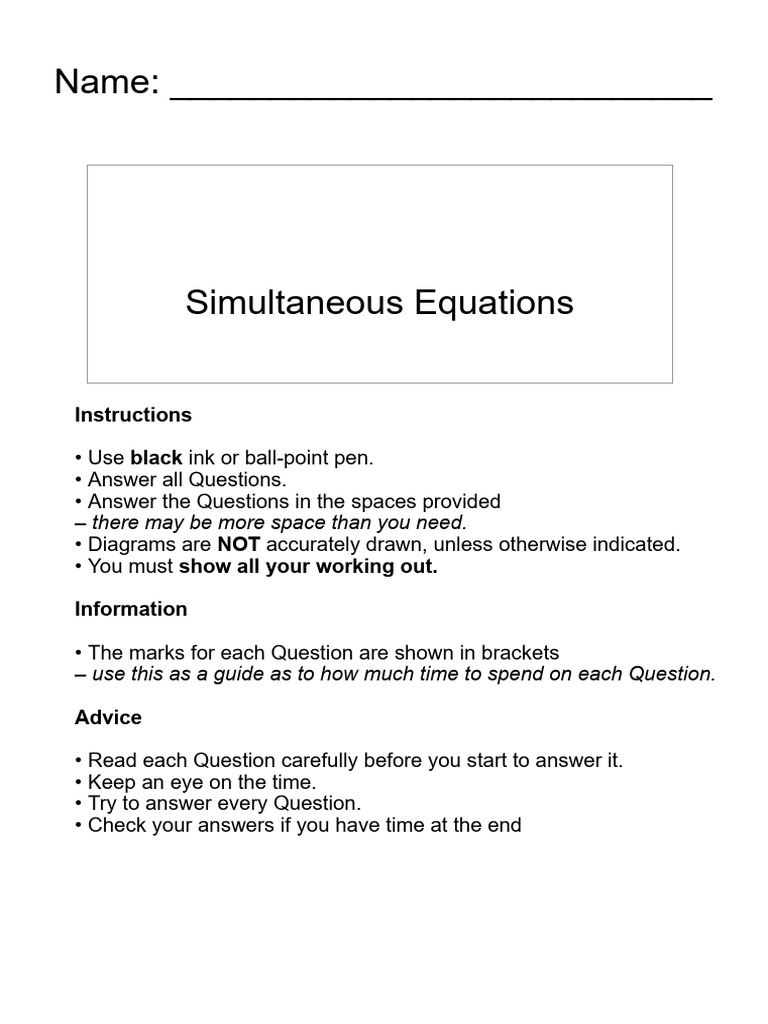 Name: ___________________________

Simultaneous Equations

Instructions

• Use black ink or ball-point pen.
• Answer all Questions.
• Answer the Questions in the spaces provided
– there may be more space than you need.
• Diagrams are NOT accurately drawn, unless otherwise indicated.
• You must show all your working out.

Information

• The marks for each Question are shown in brackets
– use this as a guide as to how much time to spend on each Question.

Advice

• Read each Question carefully before you start to answer it.
• Keep an eye on the time.
• Try to answer every Question.
• Check your answers if you have time at the end